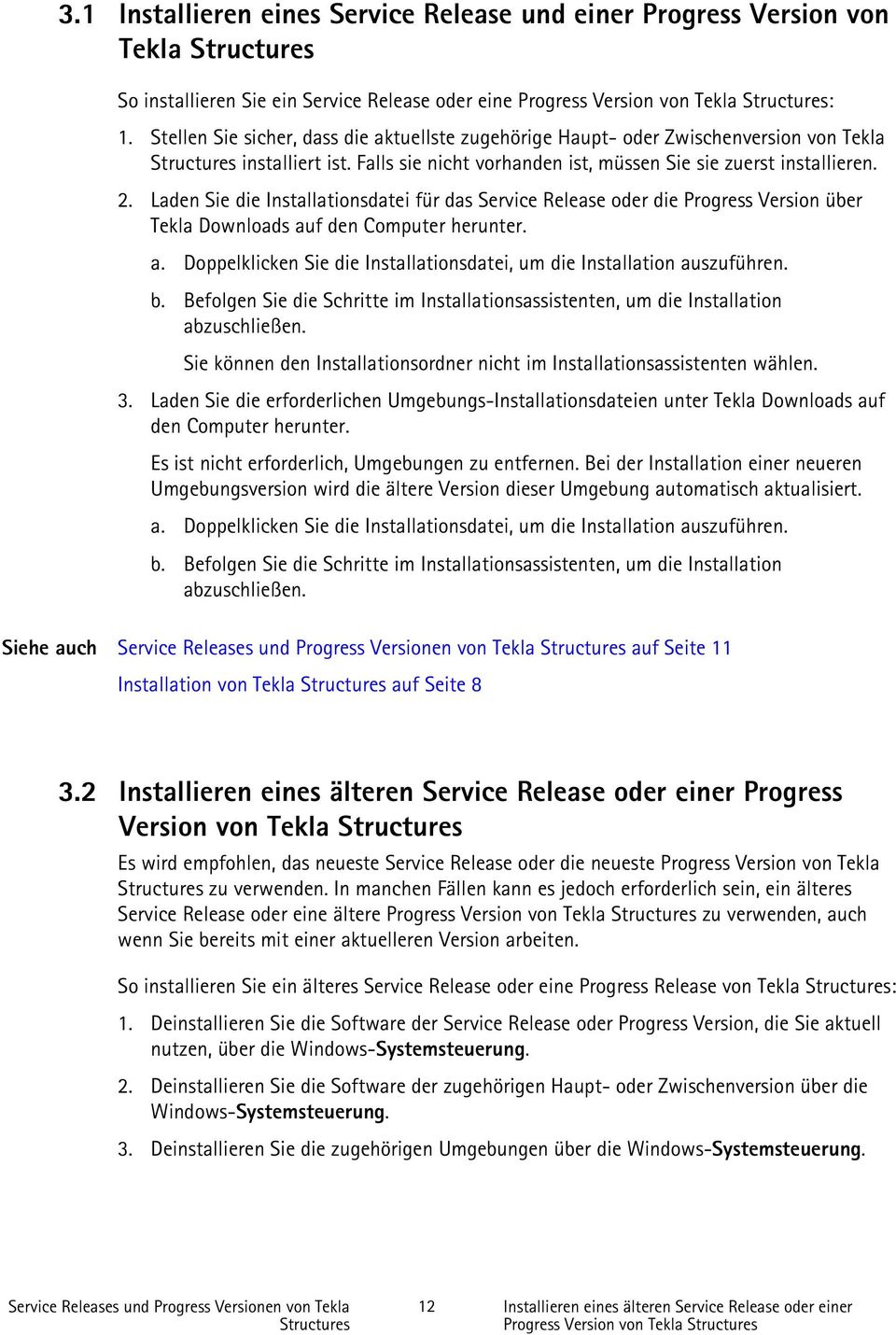 3.1 Installieren eines Service Release und einer Progress Version von Tekla Structures

So installieren Sie ein Service Release oder eine Progress Version von Tekla Structures:

1. Stellen Sie sicher, dass die aktuellste zugehörige Haupt- oder Zwischenversion von Tekla Structures installiert ist. Falls sie nicht vorhanden ist, müssen Sie sie zuerst installieren.

2. Laden Sie die Installationsdatei für das Service Release oder die Progress Version über Tekla Downloads auf den Computer herunter.

a. Doppelklicken Sie die Installationsdatei, um die Installation auszuführen.

b. Befolgen Sie die Schritte im Installationsassistenten, um die Installation abzuschließen.

Sie können den Installationsordner nicht im Installationsassistenten wählen.

3. Laden Sie die erforderlichen Umgebungs-Installationsdateien unter Tekla Downloads auf den Computer herunter.

Es ist nicht erforderlich, Umgebungen zu entfernen. Bei der Installation einer neueren Umgebungsversion wird die ältere Version dieser Umgebung automatisch aktualisiert.

a. Doppelklicken Sie die Installationsdatei, um die Installation auszuführen.

b. Befolgen Sie die Schritte im Installationsassistenten, um die Installation abzuschließen.

Siehe auch Service Releases und Progress Versionen von Tekla Structures auf Seite 11

Installation von Tekla Structures auf Seite 8

3.2 Installieren eines älteren Service Release oder einer Progress Version von Tekla Structures

Es wird empfohlen, das neueste Service Release oder die neueste Progress Version von Tekla Structures zu verwenden. In manchen Fällen kann es jedoch erforderlich sein, ein älteres Service Release oder eine ältere Progress Version von Tekla Structures zu verwenden, auch wenn Sie bereits mit einer aktuelleren Version arbeiten.

So installieren Sie ein älteres Service Release oder eine Progress Release von Tekla Structures:

1. Deinstallieren Sie die Software der Service Release oder Progress Version, die Sie aktuell nutzen, über die Windows-Systemsteuerung.

2. Deinstallieren Sie die Software der zugehörigen Haupt- oder Zwischenversion über die Windows-Systemsteuerung.

3. Deinstallieren Sie die zugehörigen Umgebungen über die Windows-Systemsteuerung.

Service Releases und Progress Versionen von Tekla Structures 12 Installieren eines älteren Service Release oder einer Progress Version von Tekla Structures